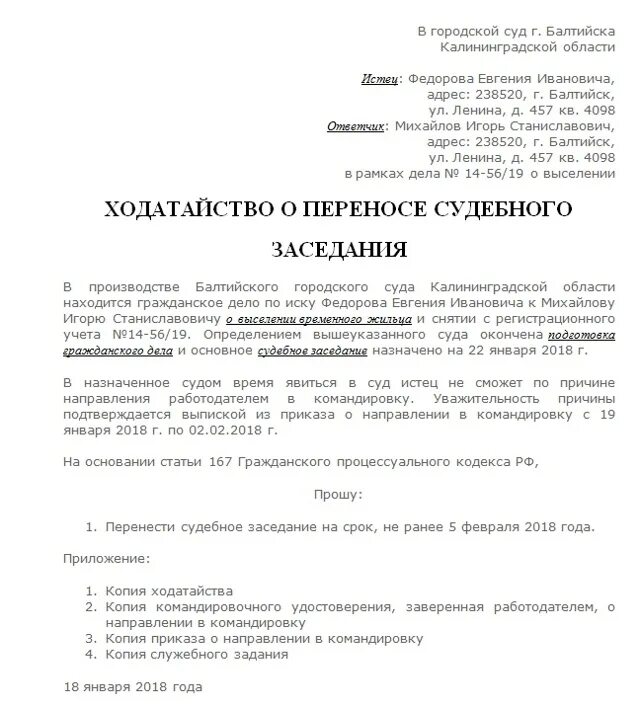 В городской суд г. Балтийска
Калининградской области

Истец: Федорова Евгения Ивановича,
адрес: 238520, г. Балтийск,
ул. Ленина, д. 457 кв. 4098
Ответчик: Михайлов Игорь Станиславович,
адрес: 238520, г. Балтийск,
ул. Ленина, д. 457 кв. 4098
в рамках дела № 14-56/19 о выселении

ХОДАТАЙСТВО О ПЕРЕНОСЕ СУДЕБНОГО ЗАСЕДАНИЯ

В производстве Балтийского городского суда Калининградской области находится гражданское дело по иску Федорова Евгения Ивановича к Михайлову Игорю Станиславовичу о выселении временного жильца и снятии с регистрационного учета №14-56/19. Определением вышеуказанного суда окончена подготовка гражданского дела и основное судебное заседание назначено на 22 января 2018 г.

В назначенное судом время явиться в суд истец не сможет по причине направления работодателем в командировку. Уважительность причины подтверждается выпиской из приказа о направлении в командировку с 19 января 2018 г. по 02.02.2018 г.

На основании статьи 167 Гражданского процессуального кодекса РФ,

Прошу:

1. Перенести судебное заседание на срок, не ранее 5 февраля 2018 года.

Приложение:

1. Копия ходатайства
2. Копия командировочного удостоверения, заверенная работодателем, о направлении в командировку
3. Копия приказа о направлении в командировку
4. Копия служебного задания

18 января 2018 года